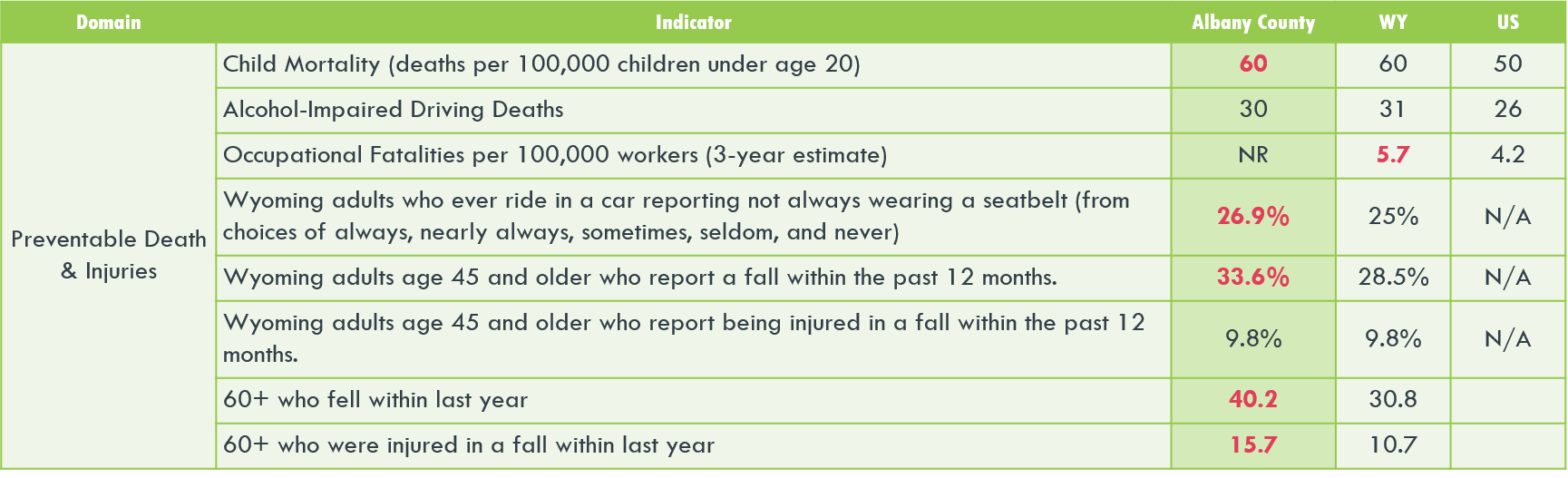 | Domain | Indicator | Albany County | WY | US |
|---|---|---|---|---|
| Preventable Death & Injuries | Child Mortality (deaths per 100,000 children under age 20) | 60 | 60 | 50 |
| | Alcohol-Impaired Driving Deaths | 30 | 31 | 26 |
| | Occupational Fatalities per 100,000 workers (3-year estimate) | NR | 5.7 | 4.2 |
| | Wyoming adults who ever ride in a car reporting not always wearing a seatbelt (from choices of always, nearly always, sometimes, seldom, and never) | 26.9% | 25% | N/A |
| | Wyoming adults age 45 and older who report a fall within the past 12 months. | 33.6% | 28.5% | N/A |
| | Wyoming adults age 45 and older who report being injured in a fall within the past 12 months. | 9.8% | 9.8% | N/A |
| | 60+ who fell within last year | 40.2 | 30.8 | |
| | 60+ who were injured in a fall within last year | 15.7 | 10.7 | |